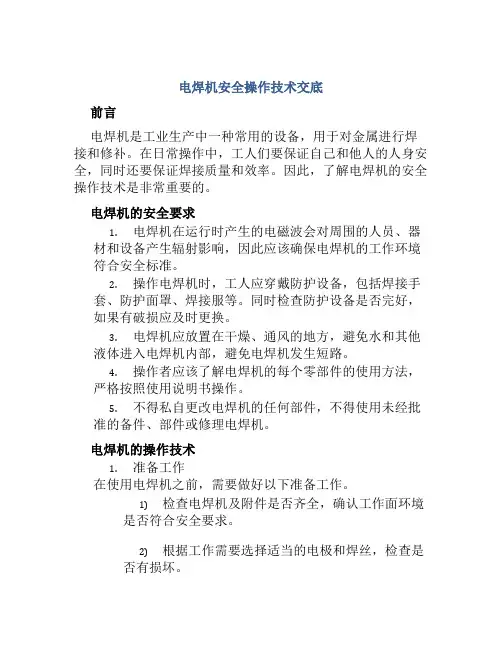 电焊机安全操作技术交底

前言

电焊机是工业生产中一种常用的设备，用于对金属进行焊接和修补。在日常操作中，工人们要保证自己和他人的人身安全，同时还要保证焊接质量和效率。因此，了解电焊机的安全操作技术是非常重要的。

电焊机的安全要求

1. 电焊机在运行时产生的电磁波会对周围的人员、器材和设备产生辐射影响，因此应该确保电焊机的工作环境符合安全标准。

2. 操作电焊机时，工人应穿戴防护设备，包括焊接手套、防护面罩、焊接服等。同时检查防护设备是否完好，如果有破损应及时更换。

3. 电焊机应放置在干燥、通风的地方，避免水和其他液体进入电焊机内部，避免电焊机发生短路。

4. 操作者应该了解电焊机的每个零部件的使用方法，严格按照使用说明书操作。

5. 不得私自更改电焊机的任何部件，不得使用未经批准的备件、部件或修理电焊机。

电焊机的操作技术

1. 准备工作

在使用电焊机之前，需要做好以下准备工作。

1) 检查电焊机及附件是否齐全，确认工作面环境是否符合安全要求。

2) 根据工作需要选择适当的电极和焊丝，检查是否有损坏。